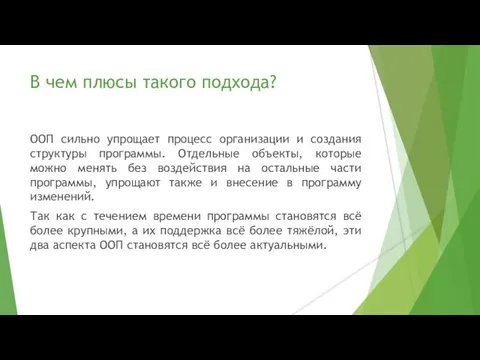 В чем плюсы такого подхода?

ООП сильно упрощает процесс организации и создания структуры программы. Отдельные объекты, которые можно менять без воздействия на остальные части программы, упрощают также и внесение в программу изменений.

Так как с течением времени программы становятся всё более крупными, а их поддержка всё более тяжёлой, эти два аспекта ООП становятся всё более актуальными.